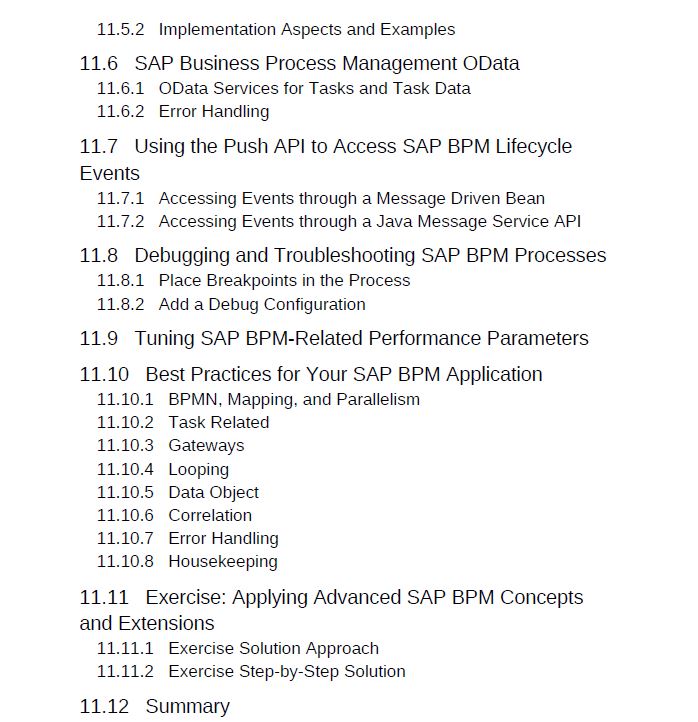 11.5.2 Implementation Aspects and Examples

11.6 SAP Business Process Management OData

11.6.1 OData Services for Tasks and Task Data

11.6.2 Error Handling

11.7 Using the Push API to Access SAP BPM Lifecycle Events

11.7.1 Accessing Events through a Message Driven Bean

11.7.2 Accessing Events through a Java Message Service API

11.8 Debugging and Troubleshooting SAP BPM Processes

11.8.1 Place Breakpoints in the Process

11.8.2 Add a Debug Configuration

11.9 Tuning SAP BPM-Related Performance Parameters

11.10 Best Practices for Your SAP BPM Application

11.10.1 BPMN, Mapping, and Parallelism

11.10.2 Task Related

11.10.3 Gateways

11.10.4 Looping

11.10.5 Data Object

11.10.6 Correlation

11.10.7 Error Handling

11.10.8 Housekeeping

11.11 Exercise: Applying Advanced SAP BPM Concepts and Extensions

11.11.1 Exercise Solution Approach

11.11.2 Exercise Step-by-Step Solution

11.12 Summary